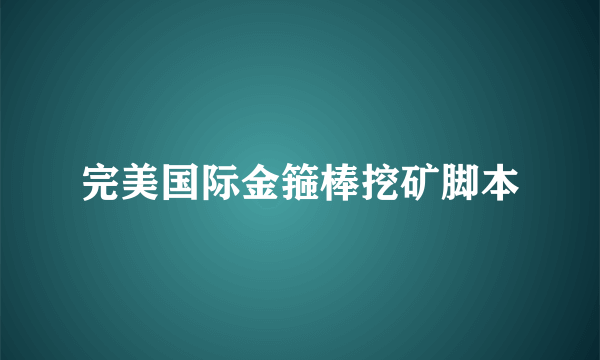 完美国际金箍棒挖矿脚本